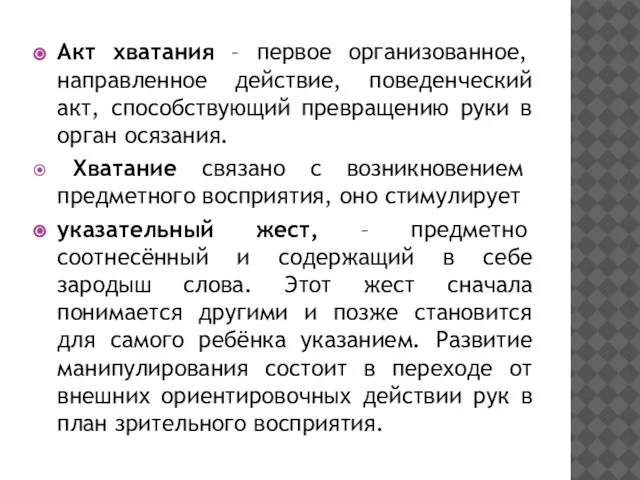 Акт хватания – первое организованное, направленное действие, поведенческий акт, способствующий превращению руки в орган осязания.

Хватание связано с возникновением предметного восприятия, оно стимулирует

указательный жест, – предметно соотнесённый и содержащий в себе зародыш слова. Этот жест сначала понимается другими и позже становится для самого ребёнка указанием. Развитие манипулирования состоит в переходе от внешних ориентировочных действии рук в план зрительного восприятия.